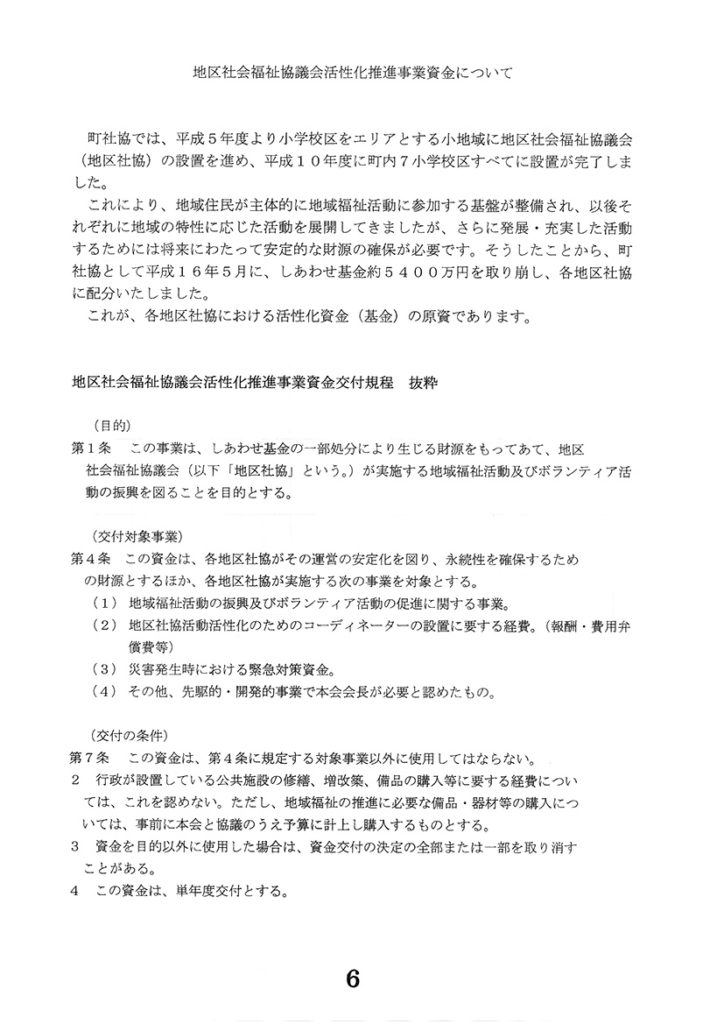 地区社会福祉協議会活性化推進事業資金について

町社協では、平成５年度より小学校区をエリアとする小地域に地区社会福祉協議会（地区社協）の設置を進め、平成１０年度に町内７小学校区すべてに設置が完了しました。

これにより、地域住民が主体的に地域福祉活動に参加する基盤が整備され、以後それぞれに地域の特性に応じた活動を展開してきましたが、さらに発展・充実した活動するためには将来にわたって安定的な財源の確保が必要です。そうしたことから、町社協として平成１６年５月に、しあわせ基金約５４００万円を取り崩し、各地区社協に配分いたしました。

これが、各地区社協における活性化資金（基金）の原資であります。

地区社会福祉協議会活性化推進事業資金交付規程　抜粋

（目的）
第１条　この事業は、しあわせ基金の一部処分により生じる財源をもってあて、地区社会福祉協議会（以下「地区社協」という。）が実施する地域福祉活動及びボランティア活動の振興を図ることを目的とする。

（交付対象事業）
第４条　この資金は、各地区社協がその運営の安定化を図り、永続性を確保するための財源とするほか、各地区社協が実施する次の事業を対象とする。
（１）地域福祉活動の振興及びボランティア活動の促進に関する事業。
（２）地区社協活動活性化のためのコーディネーターの設置に要する経費。（報酬・費用弁償費等）
（３）災害発生時における緊急対策資金。
（４）その他、先駆的・開発的事業で本会会長が必要と認めたもの。

（交付の条件）
第７条　この資金は、第４条に規定する対象事業以外に使用してはならない。
２　行政が設置している公共施設の修繕、増改築、備品の購入等に要する経費については、これを認めない。ただし、地域福祉の推進に必要な備品・器材等の購入については、事前に本会と協議のうえ予算に計上し購入するものとする。
３　資金を目的以外に使用した場合は、資金交付の決定の全部または一部を取り消すことがある。
４　この資金は、単年度交付とする。

6